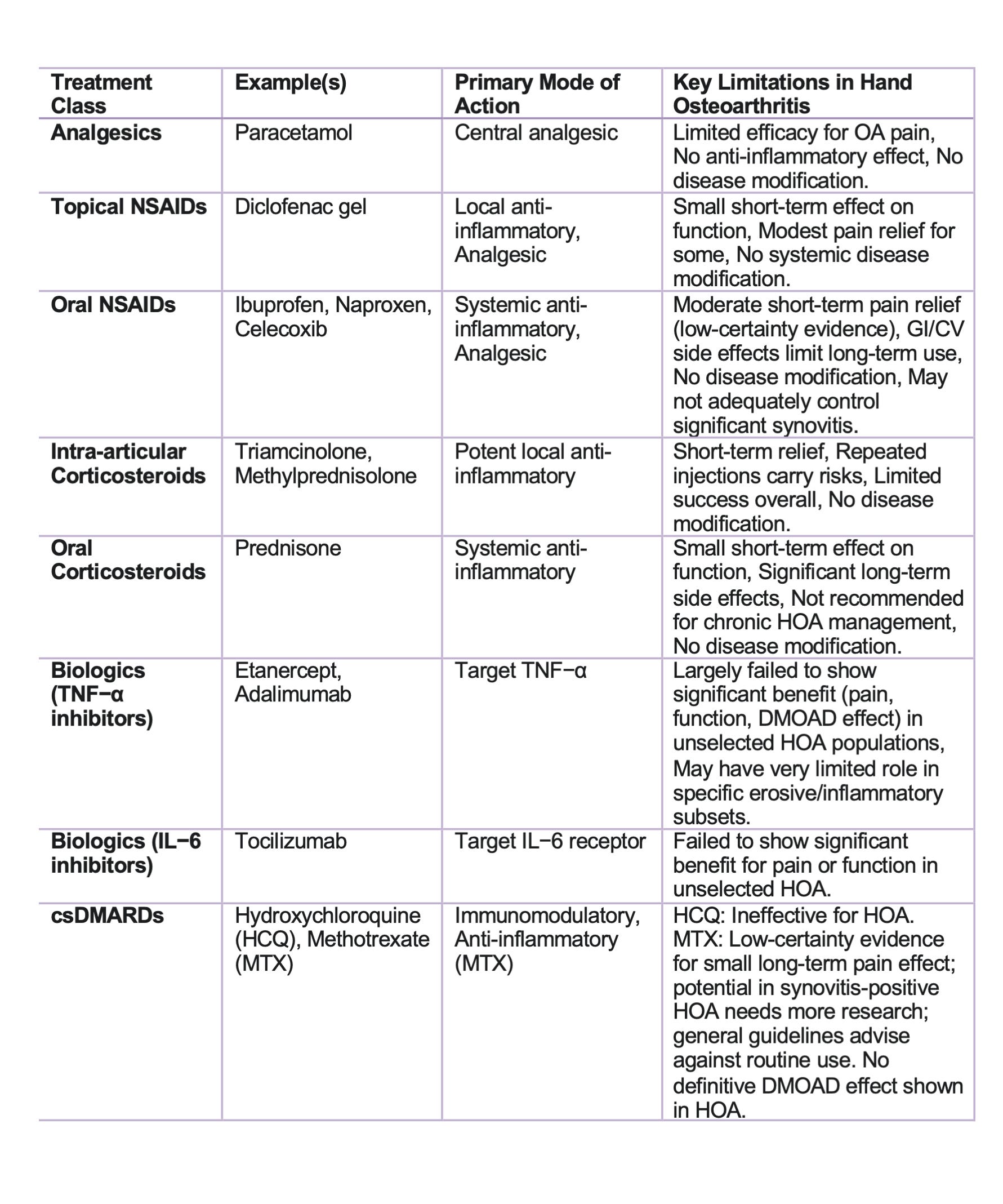 | Treatment Class | Example(s) | Primary Mode of Action | Key Limitations in Hand Osteoarthritis |
|---|---|---|---|
| Analgesics | Paracetamol | Central analgesic | Limited efficacy for OA pain, No anti-inflammatory effect, No disease modification. |
| Topical NSAIDs | Diclofenac gel | Local anti-inflammatory, Analgesic | Small short-term effect on function, Modest pain relief for some, No systemic disease modification. |
| Oral NSAIDs | Ibuprofen, Naproxen, Celecoxib | Systemic anti-inflammatory, Analgesic | Moderate short-term pain relief (low-certainty evidence), GI/CV side effects limit long-term use, No disease modification, May not adequately control significant synovitis. |
| Intra-articular Corticosteroids | Triamcinolone, Methylprednisolone | Potent local anti-inflammatory | Short-term relief, Repeated injections carry risks, Limited success overall, No disease modification. |
| Oral Corticosteroids | Prednisone | Systemic anti-inflammatory | Small short-term effect on function, Significant long-term side effects, Not recommended for chronic HOA management, No disease modification. |
| Biologics (TNF−α inhibitors) | Etanercept, Adalimumab | Target TNF−α | Largely failed to show significant benefit (pain, function, DMOAD effect) in unselected HOA populations, May have very limited role in specific erosive/inflammatory subsets. |
| Biologics (IL−6 inhibitors) | Tocilizumab | Target IL−6 receptor | Failed to show significant benefit for pain or function in unselected HOA. |
| csDMARDs | Hydroxychloroquine (HCQ), Methotrexate (MTX) | Immunomodulatory, Anti-inflammatory (MTX) | HCQ: Ineffective for HOA. MTX: Low-certainty evidence for small long-term pain effect; potential in synovitis-positive HOA needs more research; general guidelines advise against routine use. No definitive DMOAD effect shown in HOA. |